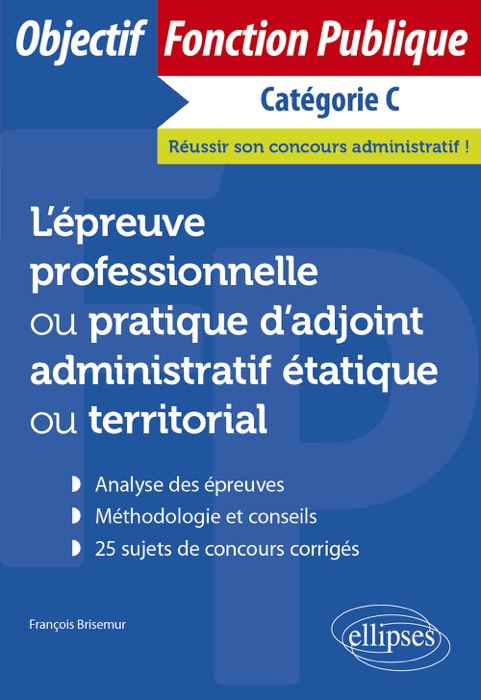 Objectif Fonction Publique

Catégorie C

Réussir son concours administratif !

L'épreuve professionnelle ou pratique d'adjoint administratif étatique ou territorial

Analyse des épreuves

Méthodologie et conseils

25 sujets de concours corrigés

François Brisemur

ellipses